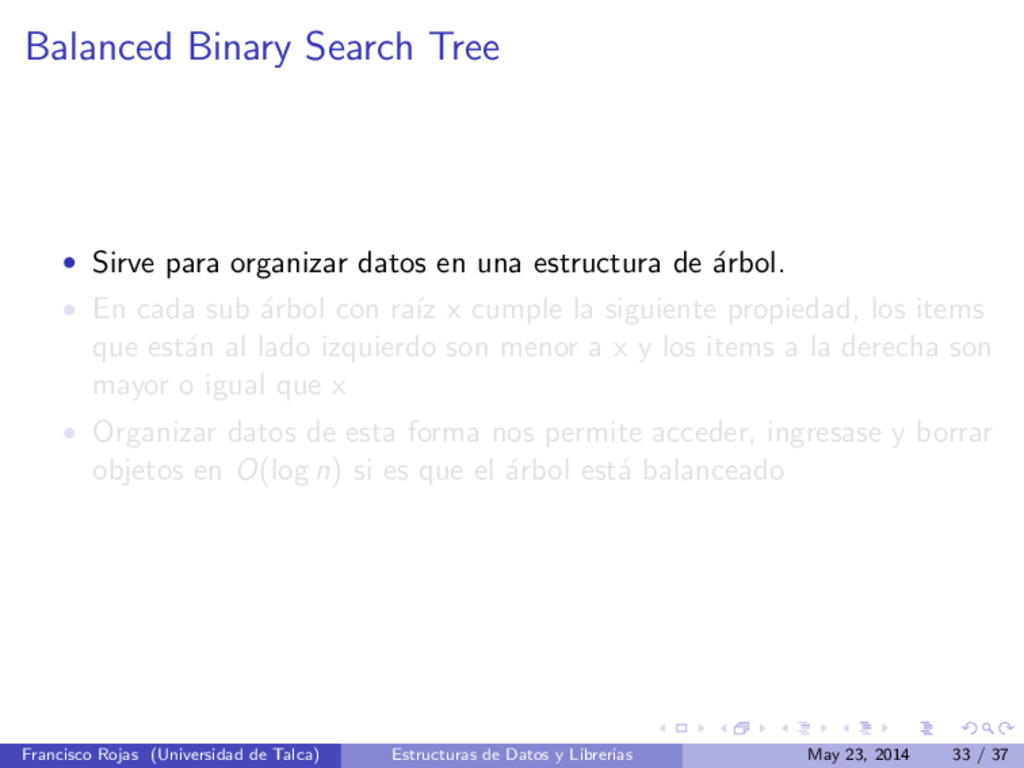 Balanced Binary Search Tree

• Sirve para organizar datos en una estructura de árbol.
• En cada sub árbol con raíz x cumple la siguiente propiedad, los items que están al lado izquierdo son menor a x y los items a la derecha son mayor o igual que x
• Organizar datos de esta forma nos permite acceder, ingresase y borrar objetos en $O(\log n)$ si es que el árbol está balanceado

Francisco Rojas (Universidad de Talca) Estructuras de Datos y Librerias May 23, 2014 33 / 37